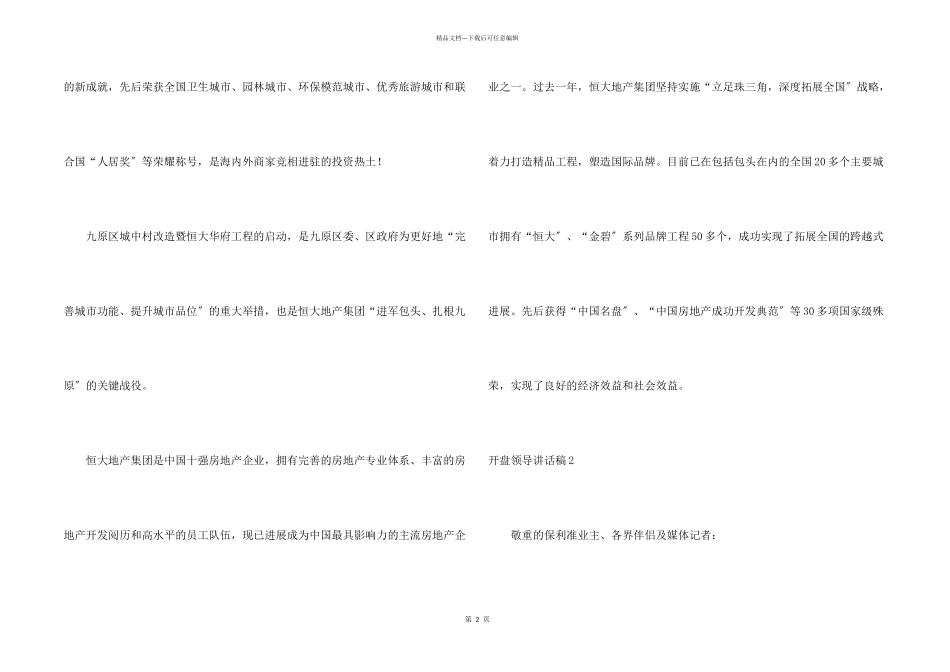 精品文档---下载后可任意编辑

的新成就，先后荣获全国卫生城市、园林城市、环保模范城市、优秀旅游城市和联合国“人居奖〞等荣耀称号，是海内外商家竞相进驻的投资热土！

九原区城中村改造暨恒大华府工程的启动，是九原区委、区政府为更好地“完善城市功能、提升城市品位〞的重大举措，也是恒大地产集团“进军包头、扎根九原〞的关键战役。

恒大地产集团是中国十强房地产企业，拥有完善的房地产专业体系、丰富的房地产开发阅历和高水平的员工队伍，现已进展成为中国最具影响力的主流房地产企业之一。过去一年，恒大地产集团坚持实施“立足珠三角，深度拓展全国〞战略，着力打造精品工程，塑造国际品牌。目前已在包括包头在内的全国20多个主要城市拥有“恒大〞、“金碧〞系列品牌工程50多个，成功实现了拓展全国的跨越式进展。先后获得“中国名盘〞、“中国房地产成功开发典范〞等30多项国家级殊荣，实现了良好的经济效益和社会效益。

开盘领导讲话稿2

敬重的保利准业主、各界伴侣及媒体记者：

第 2 页